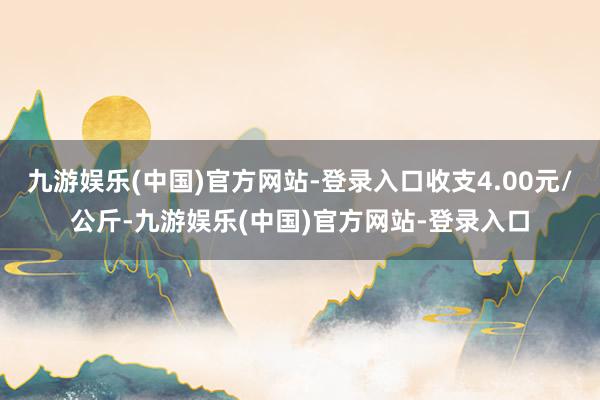 九游娱乐(中国)官方网站-登录入口收支4.00元/公斤-九游娱乐(中国)官方网站-登录入口